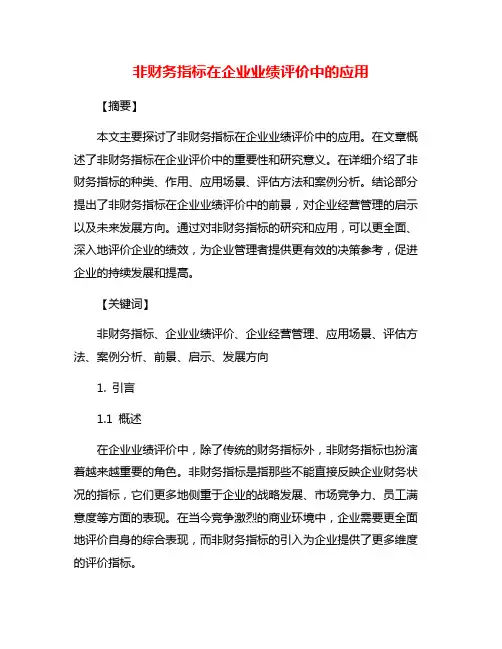 非财务指标在企业业绩评价中的应用

【摘要】

本文主要探讨了非财务指标在企业业绩评价中的应用。在文章概述了非财务指标在企业评价中的重要性和研究意义。在详细介绍了非财务指标的种类、作用、应用场景、评估方法和案例分析。结论部分提出了非财务指标在企业业绩评价中的前景，对企业经营管理的启示以及未来发展方向。通过对非财务指标的研究和应用，可以更全面、深入地评价企业的绩效，为企业管理者提供更有效的决策参考，促进企业的持续发展和提高。

【关键词】

非财务指标、企业业绩评价、企业经营管理、应用场景、评估方法、案例分析、前景、启示、发展方向

1. 引言

1.1 概述

在企业业绩评价中，除了传统的财务指标外，非财务指标也扮演着越来越重要的角色。非财务指标是指那些不能直接反映企业财务状况的指标，它们更多地侧重于企业的战略发展、市场竞争力、员工满意度等方面的表现。在当今竞争激烈的商业环境中，企业需要更全面地评价自身的综合表现，而非财务指标的引入为企业提供了更多维度的评价指标。